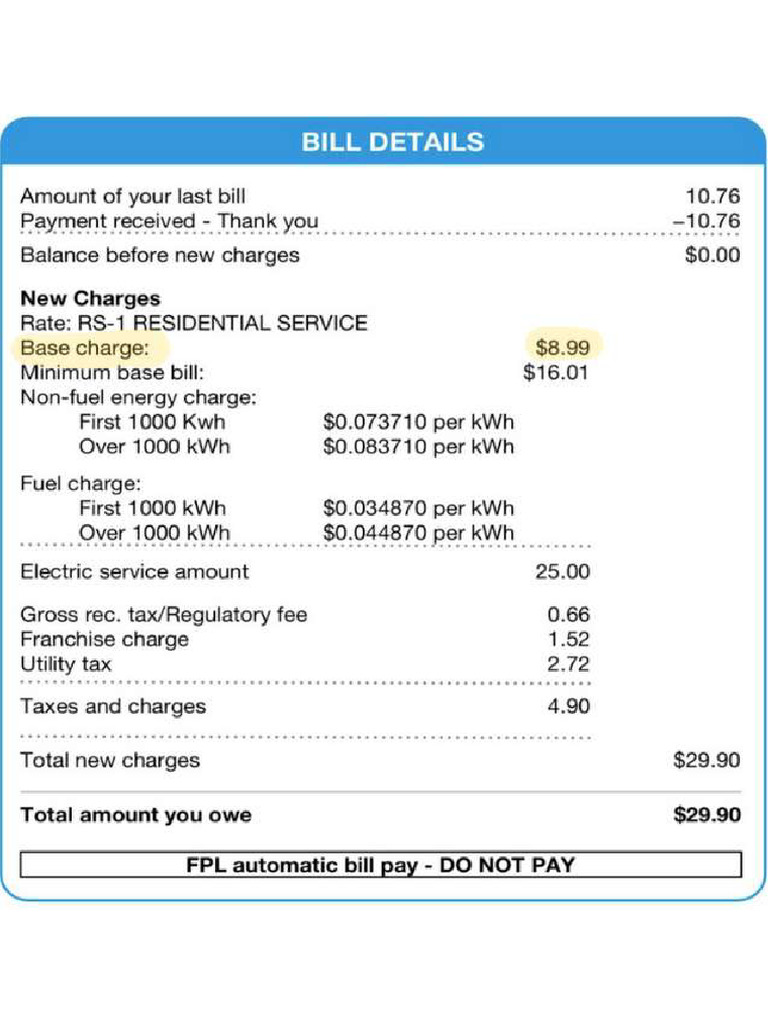 BILL DETAILS

Amount of your last bill 10.76
Payment received - Thank you –10.76
Balance before new charges $0.00

New Charges
Rate: RS-1 RESIDENTIAL SERVICE
Base charge: $8.99
Minimum base bill: $16.01
Non-fuel energy charge:
First 1000 Kwh $0.073710 per kWh
Over 1000 kWh $0.083710 per kWh

Fuel charge:
First 1000 kWh $0.034870 per kWh
Over 1000 kWh $0.044870 per kWh

Electric service amount 25.00

Gross rec. tax/Regulatory fee 0.66
Franchise charge 1.52
Utility tax 2.72

Taxes and charges 4.90

Total new charges $29.90

Total amount you owe $29.90

FPL automatic bill pay - DO NOT PAY